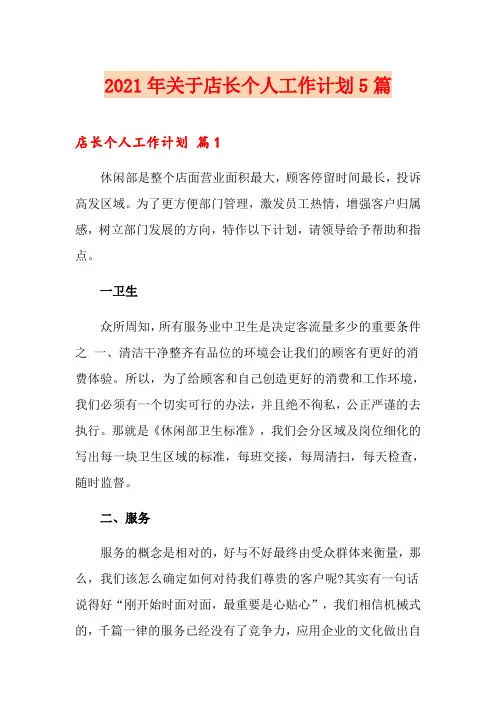 2021年关于店长个人工作计划5篇

店长个人工作计划 篇1

休闲部是整个店面营业面积最大，顾客停留时间最长，投诉高发区域。为了更方便部门管理，激发员工热情，增强客户归属感，树立部门发展的方向，特作以下计划，请领导给予帮助和指点。

一卫生

众所周知，所有服务业中卫生是决定客流量多少的重要条件之 一、清洁干净整齐有品位的环境会让我们的顾客有更好的消费体验。所以，为了给顾客和自己创造更好的消费和工作环境，我们必须有一个切实可行的办法，并且绝不徇私，公正严谨的去执行。那就是《休闲部卫生标准》，我们会分区域及岗位细化的写出每一块卫生区域的标准，每班交接，每周清扫，每天检查，随时监督。

二、服务

服务的概念是相对的，好与不好最终由受众群体来衡量，那么，我们该怎么确定如何对待我们尊贵的客户呢?其实有一句话说得好“刚开始时面对面，最重要是心贴心”，我们相信机械式的，千篇一律的服务已经没有了竞争力，应用企业的文化做出自